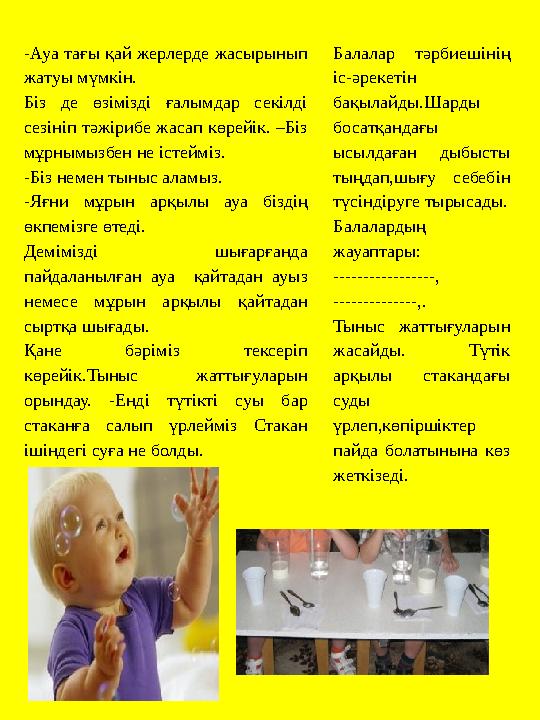 -Ауа тағы қай жерлерде жасырынып жатуы мүмкін.
Біз де өзімізді ғалымдар секілді сезініп тәжірибе жасап көрейік. –Біз мұрнымызбен не істейміз.
-Біз немен тыныс аламыз.
-Яғни мұрын арқылы ауа біздің өкпемізге өтеді.
Демімізді шығарғанда пайдаланылған ауа қайтадан ауыз немесе мұрын арқылы қайтадан сыртқа шығады.
Қане бәріміз тексеріп көрейік.Тыныс жаттығуларын орындау. -Енді түтікті суы бар стаканға салып үрлейміз Стакан ішіндегі суға не болды.

Балалар тәрбиешінің іс-әрекетін бақылайды.Шарды босатқандағы ысылдаған дыбысты тыңдап,шығу себебін түсіндіруге тырысады.
Балалардың жауаптары:
-----------------,
--------------,.
Тыныс жаттығуларын жасайды. Түтік арқылы стакандағы суды үрлеп,көпіршіктер пайда болатынына көз жеткізеді.